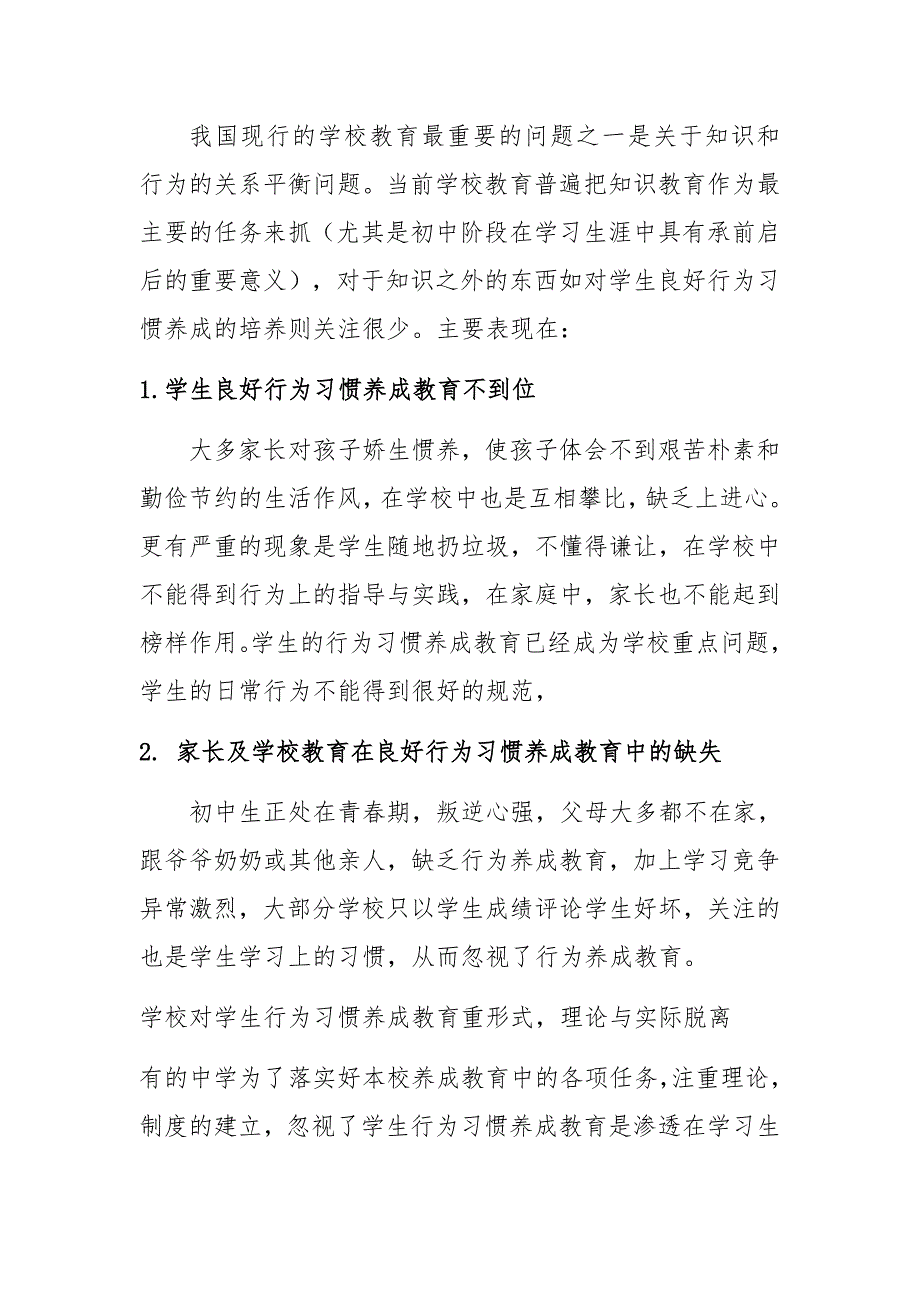 我国现行的学校教育最重要的问题之一是关于知识和行为的关系平衡问题。当前学校教育普遍把知识教育作为最主要的任务来抓（尤其是初中阶段在学习生涯中具有承前启后的重要意义），对于知识之外的东西如对学生良好行为习惯养成的培养则关注很少。主要表现在：

1.学生良好行为习惯养成教育不到位

大多家长对孩子娇生惯养，使孩子体会不到艰苦朴素和勤俭节约的生活作风，在学校中也是互相攀比，缺乏上进心。更有严重的现象是学生随地扔垃圾，不懂得谦让，在学校中不能得到行为上的指导与实践，在家庭中，家长也不能起到榜样作用。学生的行为习惯养成教育已经成为学校重点问题，学生的日常行为不能得到很好的规范，

2. 家长及学校教育在良好行为习惯养成教育中的缺失

初中生正处在青春期，叛逆心强，父母大多都不在家，跟爷爷奶奶或其他亲人，缺乏行为养成教育，加上学习竞争异常激烈，大部分学校只以学生成绩评论学生好坏，关注的也是学生学习上的习惯，从而忽视了行为养成教育。

学校对学生行为习惯养成教育重形式，理论与实际脱离

有的中学为了落实好本校养成教育中的各项任务，注重理论，制度的建立，忽视了学生行为习惯养成教育是渗透在学习生